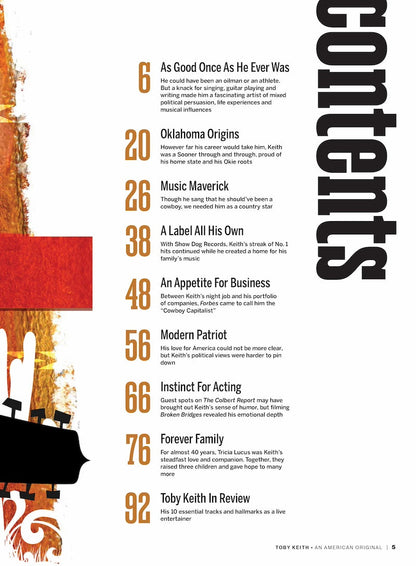 contents

6
As Good Once As He Ever Was
He could have been an oilman or an athlete. But a knack for singing, guitar playing and writing made him a fascinating artist of mixed political persuasion, life experiences and musical influences

20
Oklahoma Origins
However far his career would take him, Keith was a Sooner through and through, proud of his home state and his Okie roots

26
Music Maverick
Though he sang that he should've been a cowboy, we needed him as a country star

38
A Label All His Own
With Show Dog Records, Keith's streak of No. 1 hits continued while he created a home for his family's music

48
An Appetite For Business
Between Keith's night job and his portfolio of companies, Forbes came to call him the "Cowboy Capitalist"

56
Modern Patriot
His love for America could not be more clear, but Keith's political views were harder to pin down

66
Instinct For Acting
Guest spots on The Colbert Report may have brought out Keith's sense of humor, but filming Broken Bridges revealed his emotional depth

76
Forever Family
For almost 40 years, Tricia Lucus was Keith's steadfast love and companion. Together, they raised three children and gave hope to many more

92
Toby Keith In Review
His 10 essential tracks and hallmarks as a live entertainer

TOBY KEITH • AN AMERICAN ORIGINAL | 5